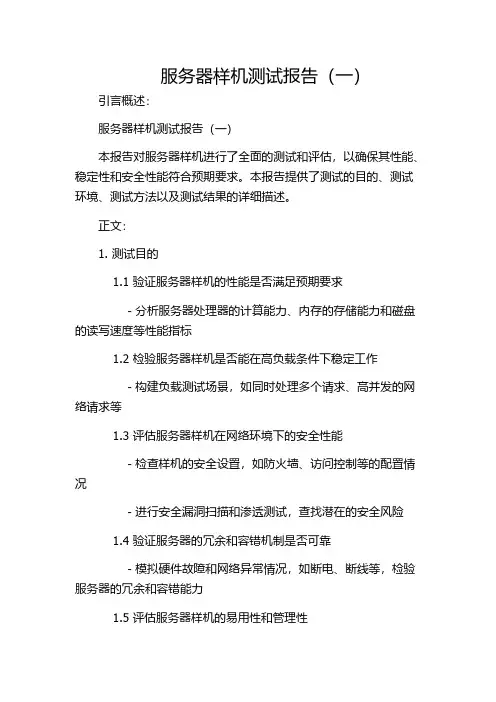 服务器样机测试报告（一）

引言概述：

服务器样机测试报告（一）

本报告对服务器样机进行了全面的测试和评估，以确保其性能、稳定性和安全性能符合预期要求。本报告提供了测试的目的、测试环境、测试方法以及测试结果的详细描述。

正文：

1. 测试目的

1.1 验证服务器样机的性能是否满足预期要求

- 分析服务器处理器的计算能力、内存的存储能力和磁盘的读写速度等性能指标

1.2 检验服务器样机是否能在高负载条件下稳定工作

- 构建负载测试场景，如同时处理多个请求、高并发的网络请求等

1.3 评估服务器样机在网络环境下的安全性能

- 检查样机的安全设置，如防火墙、访问控制等的配置情况

- 进行安全漏洞扫描和渗透测试，查找潜在的安全风险

1.4 验证服务器的冗余和容错机制是否可靠

- 模拟硬件故障和网络异常情况，如断电、断线等，检验服务器的冗余和容错能力

1.5 评估服务器样机的易用性和管理性